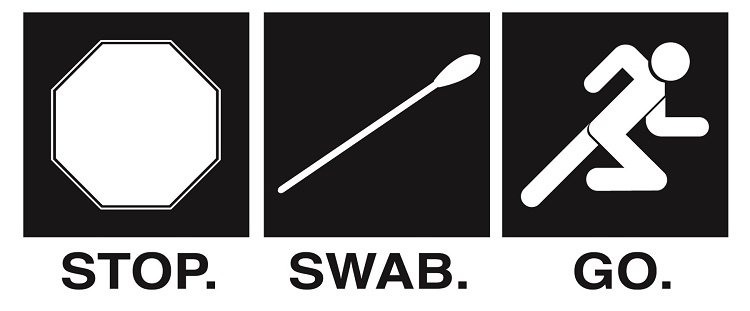 STOP. SWAB. GO.